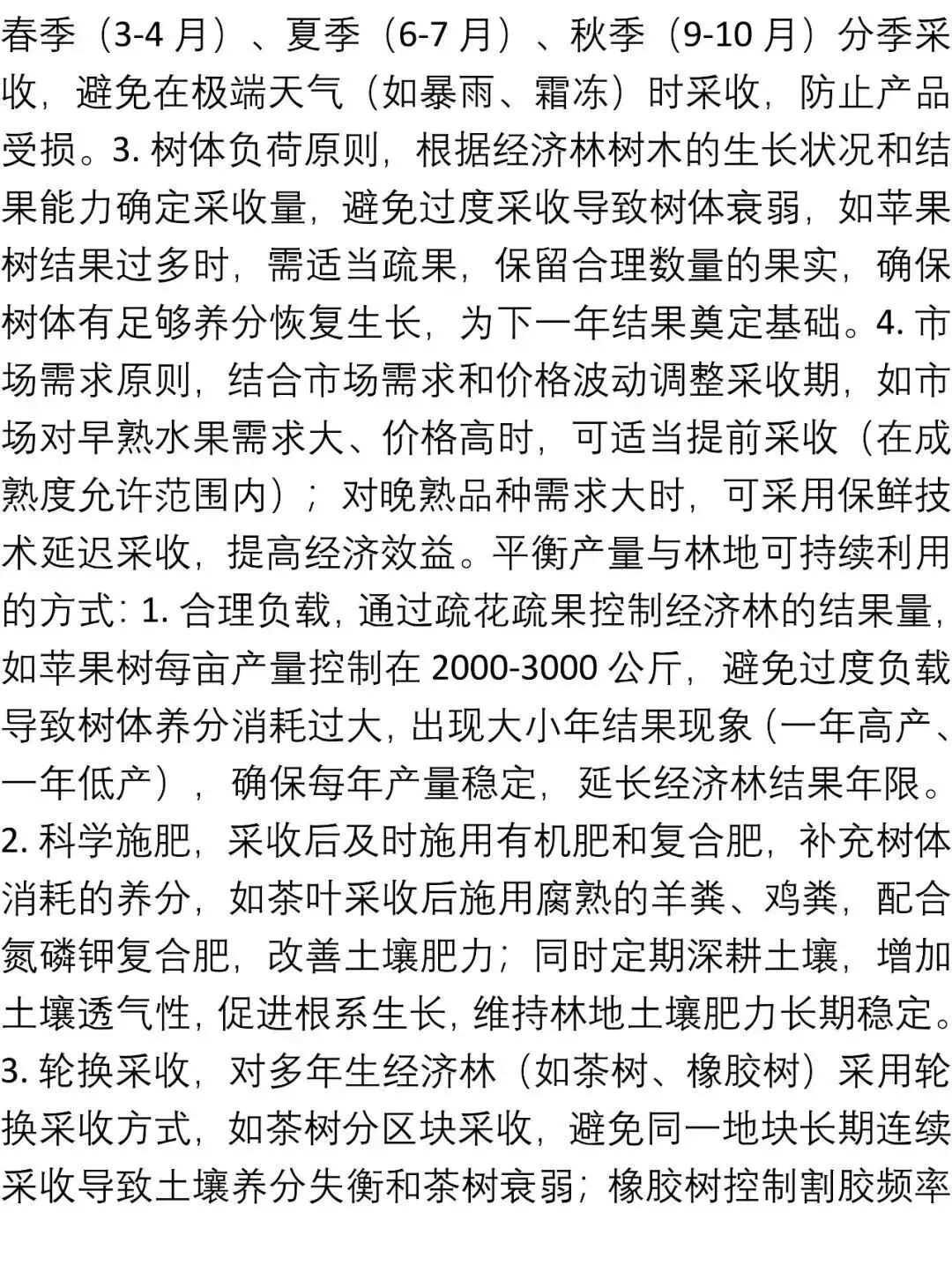 春季（3-4 月）、夏季（6-7 月）、秋季（9-10 月）分季采收，避免在极端天气（如暴雨、霜冻）时采收，防止产品受损。3. 树体负荷原则，根据经济林树木的生长状况和结果能力确定采收量，避免过度采收导致树体衰弱，如苹果树结果过多时，需适当疏果，保留合理数量的果实，确保树体有足够养分恢复生长，为下一年结果奠定基础。4. 市场需求原则，结合市场需求和价格波动调整采收期，如市场对早熟水果需求大、价格高时，可适当提前采收（在成熟度允许范围内）；对晚熟品种需求大时，可采用保鲜技术延迟采收，提高经济效益。平衡产量与林地可持续利用的方式：1. 合理负载，通过疏花疏果控制经济林的结果量，如苹果树每亩产量控制在 2000-3000 公斤，避免过度负载导致树体养分消耗过大，出现大小年结果现象（一年高产、一年低产），确保每年产量稳定，延长经济林结果年限。2. 科学施肥，采收后及时施用有机肥和复合肥，补充树体消耗的养分，如茶叶采收后施用腐熟的羊粪、鸡粪，配合氮磷钾复合肥，改善土壤肥力；同时定期深耕土壤，增加土壤透气性，促进根系生长，维持林地土壤肥力长期稳定。3. 轮换采收，对多年生经济林（如茶树、橡胶树）采用轮换采收方式，如茶树分区块采收，避免同一地块长期连续采收导致土壤养分失衡和茶树衰弱；橡胶树控制割胶频率